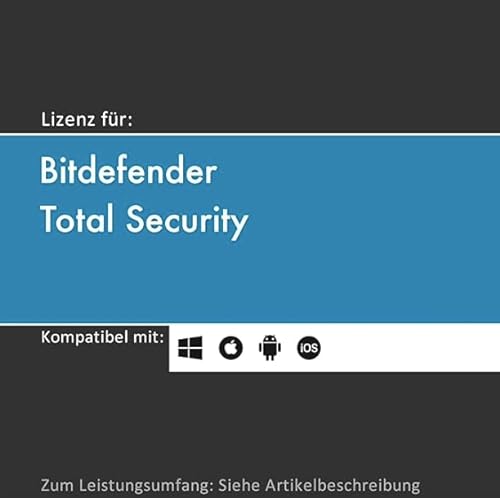 Lizenz für:

Bitdefender
Total Security

Kompatibel mit:

iOS

Zum Leistungsumfang: Siehe Artikelbeschreibung